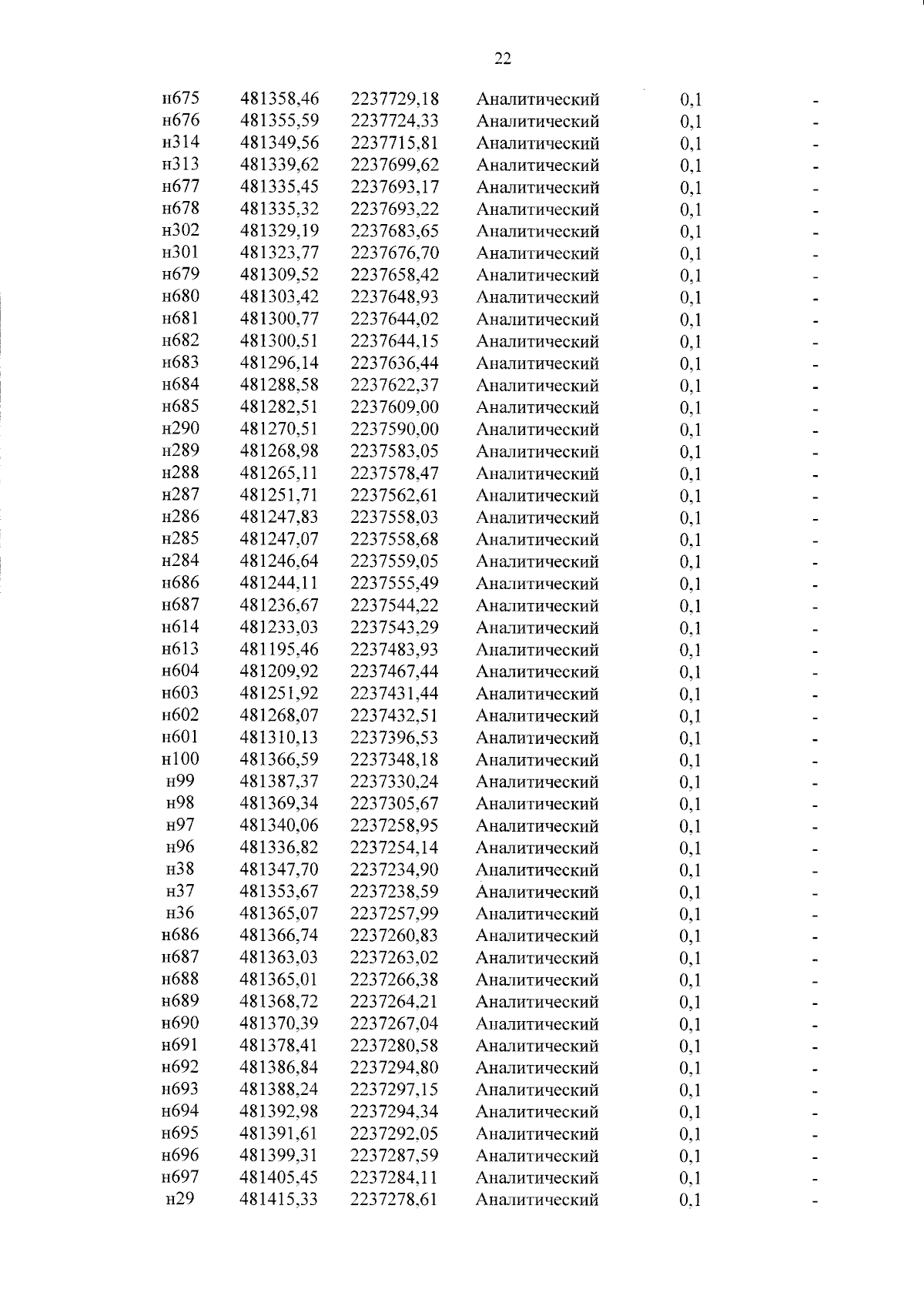 22

| | | | | | |
|---|---|---|---|---|---|
| н675 | 481358,46 | 2237729,18 | Аналитический | 0,1 | - |
| н676 | 481355,59 | 2237724,33 | Аналитический | 0,1 | - |
| н314 | 481349,56 | 2237715,81 | Аналитический | 0,1 | - |
| н313 | 481339,62 | 2237699,62 | Аналитический | 0,1 | - |
| н677 | 481335,45 | 2237693,17 | Аналитический | 0,1 | - |
| н678 | 481335,32 | 2237693,22 | Аналитический | 0,1 | - |
| н302 | 481329,19 | 2237683,65 | Аналитический | 0,1 | - |
| н301 | 481323,77 | 2237676,70 | Аналитический | 0,1 | - |
| н679 | 481309,52 | 2237658,42 | Аналитический | 0,1 | - |
| н680 | 481303,42 | 2237648,93 | Аналитический | 0,1 | - |
| н681 | 481300,77 | 2237644,02 | Аналитический | 0,1 | - |
| н682 | 481300,51 | 2237644,15 | Аналитический | 0,1 | - |
| н683 | 481296,14 | 2237636,44 | Аналитический | 0,1 | - |
| н684 | 481288,58 | 2237622,37 | Аналитический | 0,1 | - |
| н685 | 481282,51 | 2237609,00 | Аналитический | 0,1 | - |
| н290 | 481270,51 | 2237590,00 | Аналитический | 0,1 | - |
| н289 | 481268,98 | 2237583,05 | Аналитический | 0,1 | - |
| н288 | 481265,11 | 2237578,47 | Аналитический | 0,1 | - |
| н287 | 481251,71 | 2237562,61 | Аналитический | 0,1 | - |
| н286 | 481247,83 | 2237558,03 | Аналитический | 0,1 | - |
| н285 | 481247,07 | 2237558,68 | Аналитический | 0,1 | - |
| н284 | 481246,64 | 2237559,05 | Аналитический | 0,1 | - |
| н686 | 481244,11 | 2237555,49 | Аналитический | 0,1 | - |
| н687 | 481236,67 | 2237544,22 | Аналитический | 0,1 | - |
| н614 | 481233,03 | 2237543,29 | Аналитический | 0,1 | - |
| н613 | 481195,46 | 2237483,93 | Аналитический | 0,1 | - |
| н604 | 481209,92 | 2237467,44 | Аналитический | 0,1 | - |
| н603 | 481251,92 | 2237431,44 | Аналитический | 0,1 | - |
| н602 | 481268,07 | 2237432,51 | Аналитический | 0,1 | - |
| н601 | 481310,13 | 2237396,53 | Аналитический | 0,1 | - |
| н100 | 481366,59 | 2237348,18 | Аналитический | 0,1 | - |
| н99 | 481387,37 | 2237330,24 | Аналитический | 0,1 | - |
| н98 | 481369,34 | 2237305,67 | Аналитический | 0,1 | - |
| н97 | 481340,06 | 2237258,95 | Аналитический | 0,1 | - |
| н96 | 481336,82 | 2237254,14 | Аналитический | 0,1 | - |
| н38 | 481347,70 | 2237234,90 | Аналитический | 0,1 | - |
| н37 | 481353,67 | 2237238,59 | Аналитический | 0,1 | - |
| н36 | 481365,07 | 2237257,99 | Аналитический | 0,1 | - |
| н686 | 481366,74 | 2237260,83 | Аналитический | 0,1 | - |
| н687 | 481363,03 | 2237263,02 | Аналитический | 0,1 | - |
| н688 | 481365,01 | 2237266,38 | Аналитический | 0,1 | - |
| н689 | 481368,72 | 2237264,21 | Аналитический | 0,1 | - |
| н690 | 481370,39 | 2237267,04 | Аналитический | 0,1 | - |
| н691 | 481378,41 | 2237280,58 | Аналитический | 0,1 | - |
| н692 | 481386,84 | 2237294,80 | Аналитический | 0,1 | - |
| н693 | 481388,24 | 2237297,15 | Аналитический | 0,1 | - |
| н694 | 481392,98 | 2237294,34 | Аналитический | 0,1 | - |
| н695 | 481391,61 | 2237292,05 | Аналитический | 0,1 | - |
| н696 | 481399,31 | 2237287,59 | Аналитический | 0,1 | - |
| н697 | 481405,45 | 2237284,11 | Аналитический | 0,1 | - |
| н29 | 481415,33 | 2237278,61 | Аналитический | 0,1 | - |